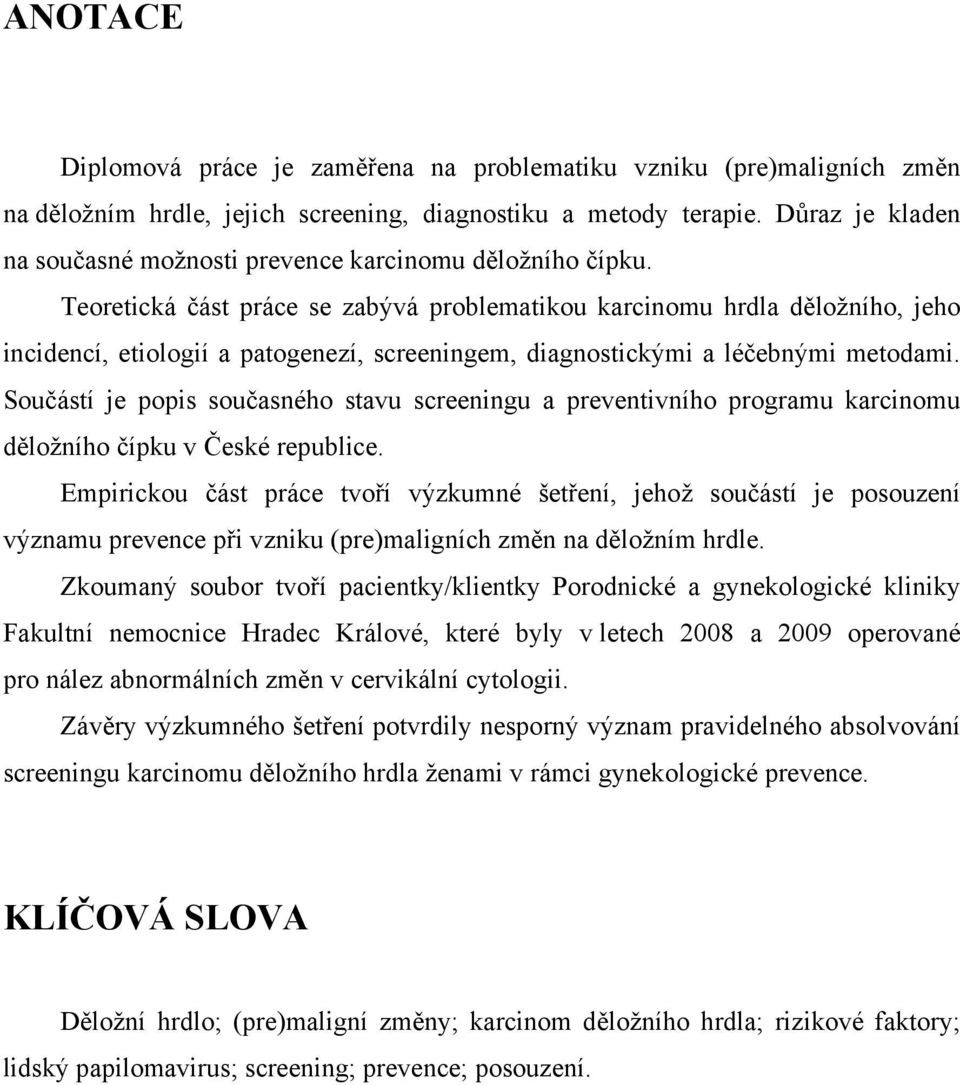 ANOTACE

Diplomová práce je zaměřena na problematiku vzniku (pre)maligních změn na děložním hrdle, jejich screening, diagnostiku a metody terapie. Důraz je kladen na současné možnosti prevence karcinomu děložního čípku.

Teoretická část práce se zabývá problematikou karcinomu hrdla děložního, jeho incidencí, etiologií a patogenezí, screeningem, diagnostickými a léčebnými metodami. Součástí je popis současného stavu screeningu a preventivního programu karcinomu děložního čípku v České republice.

Empirickou část práce tvoří výzkumné šetření, jehož součástí je posouzení významu prevence při vzniku (pre)maligních změn na děložním hrdle.

Zkoumaný soubor tvoří pacientky/klientky Porodnické a gynekologické kliniky Fakultní nemocnice Hradec Králové, které byly v letech 2008 a 2009 operované pro nález abnormálních změn v cervikální cytologii.

Závěry výzkumného šetření potvrdily nesporný význam pravidelného absolvování screeningu karcinomu děložního hrdla ženami v rámci gynekologické prevence.

KLÍČOVÁ SLOVA

Děložní hrdlo; (pre)maligní změny; karcinom děložního hrdla; rizikové faktory; lidský papilomavirus; screening; prevence; posouzení.